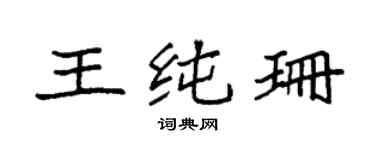 王纯珊

词典网